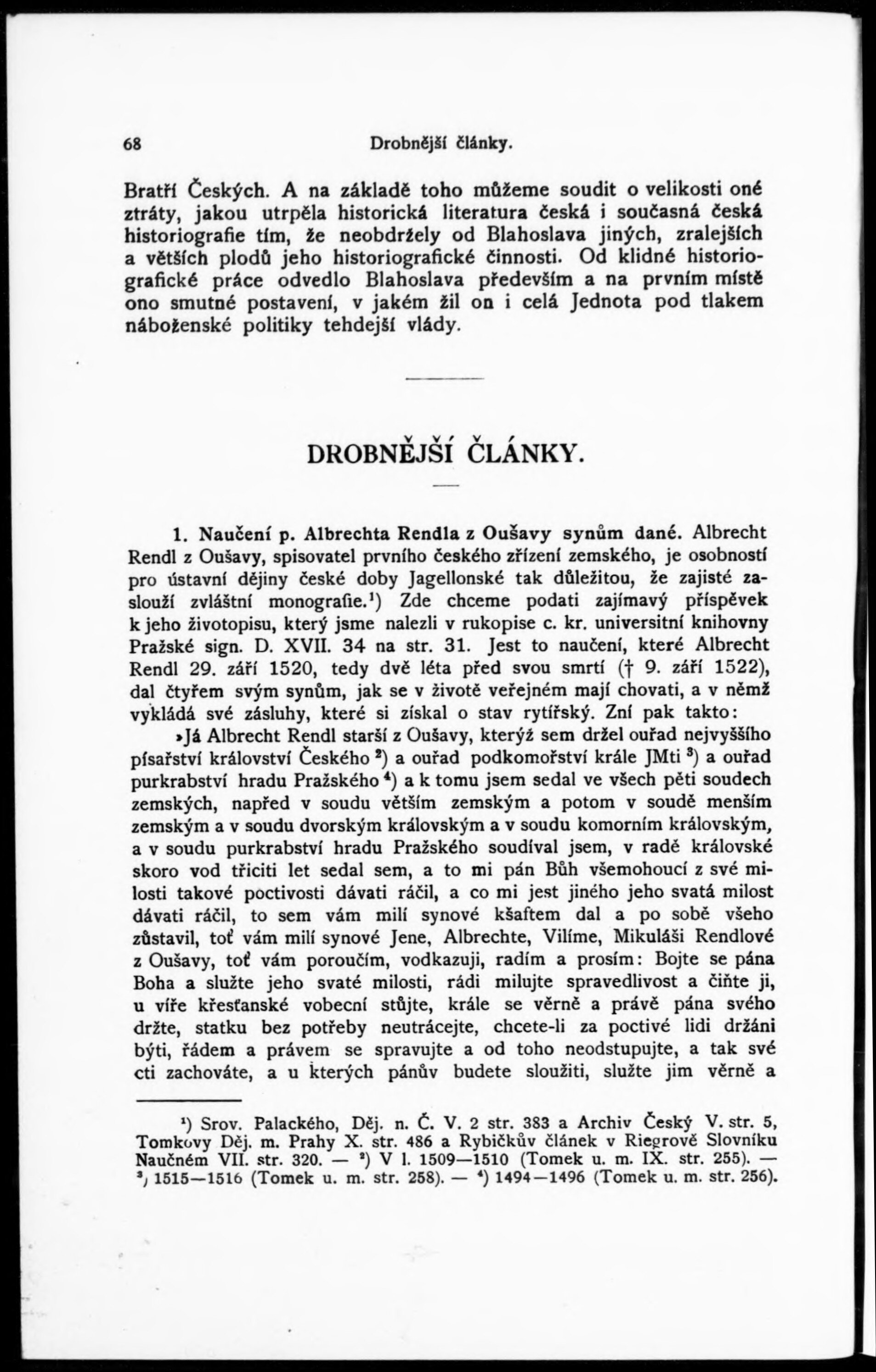 68 Drobnější články.

Bratří Českých. A na základě toho můžeme soudit o velikosti oné ztráty, jakou utrpěla historická literatura česká i současná česká historiografie tím, že neobdržely od Blahoslava jiných, zralejších a větších plodů jeho historiografické činnosti. Od klidné historiografické práce odvedlo Blahoslava především a na prvním místě ono smutné postavení, v jakém žil on i celá Jednota pod tlakem náboženské politiky tehdejší vlády.

DROBNĚJŠÍ ČLÁNKY.

1. Naučení p. Albrechta Rendla z Oušavy synům dané. Albrecht Rendl z Oušavy, spisovatel prvního českého zřízení zemského, je osobností pro ústavní dějiny české doby Jagellonské tak důležitou, že zajisté zaslouží zvláštní monografie.$^1$) Zde chceme podati zajímavý příspěvek k jeho životopisu, který jsme nalezli v rukopise c. kr. universitní knihovny Pražské sign. D. XVII. 34 na str. 31. Jest to naučení, které Albrecht Rendl 29. září 1520, tedy dvě léta před svou smrtí († 9. září 1522), dal čtyřem svým synům, jak se v životě veřejném mají chovati, a v němž vykládá své zásluhy, které si získal o stav rytířský. Zní pak takto:

»Já Albrecht Rendl starší z Oušavy, kterýž sem držel ouřad nejvyššího písařství království Českého $^2$) a ouřad podkomořství krále JMti $^3$) a ouřad purkrabství hradu Pražského $^4$) a k tomu jsem sedal ve všech pěti soudech zemských, napřed v soudu větším zemským a potom v soudě menším zemským a v soudu dvorským královským a v soudu komorním královským, a v soudu purkrabství hradu Pražského soudíval jsem, v radě královské skoro vod třiciti let sedal sem, a to mi pán Bůh všemohoucí z své milosti takové poctivosti dávati ráčil, a co mi jest jiného jeho svatá milost dávati ráčil, to sem vám milí synové kšaftem dal a po sobě všeho zůstavil, toť vám milí synové Jene, Albrechte, Vilíme, Mikuláši Rendlové z Oušavy, toť vám poroučím, vodkazuji, radím a prosím: Bojte se pána Boha a služte jeho svaté milosti, rádi milujte spravedlivost a čiňte ji, u víře křesťanské vobecní stůjte, krále se věrně a právě pána svého držte, statku bez potřeby neutrácejte, chcete-li za poctivé lidi držáni býti, řádem a právem se spravujte a od toho neodstupujte, a tak své cti zachováte, a u kterých pánův budete sloužiti, služte jim věrně a

$^1$) Srov. Palackého, Děj. n. Č. V. 2 str. 383 a Archiv Český V. str. 5, Tomkovy Děj. m. Prahy X. str. 486 a Rybičkův článek v Riegrově Slovníku Naučném VII. str. 320. — $^2$) V l. 1509—1510 (Tomek u. m. IX. str. 255). — $^3$) 1515—1516 (Tomek u. m. str. 258). — $^4$) 1494—1496 (Tomek u. m. str. 256).